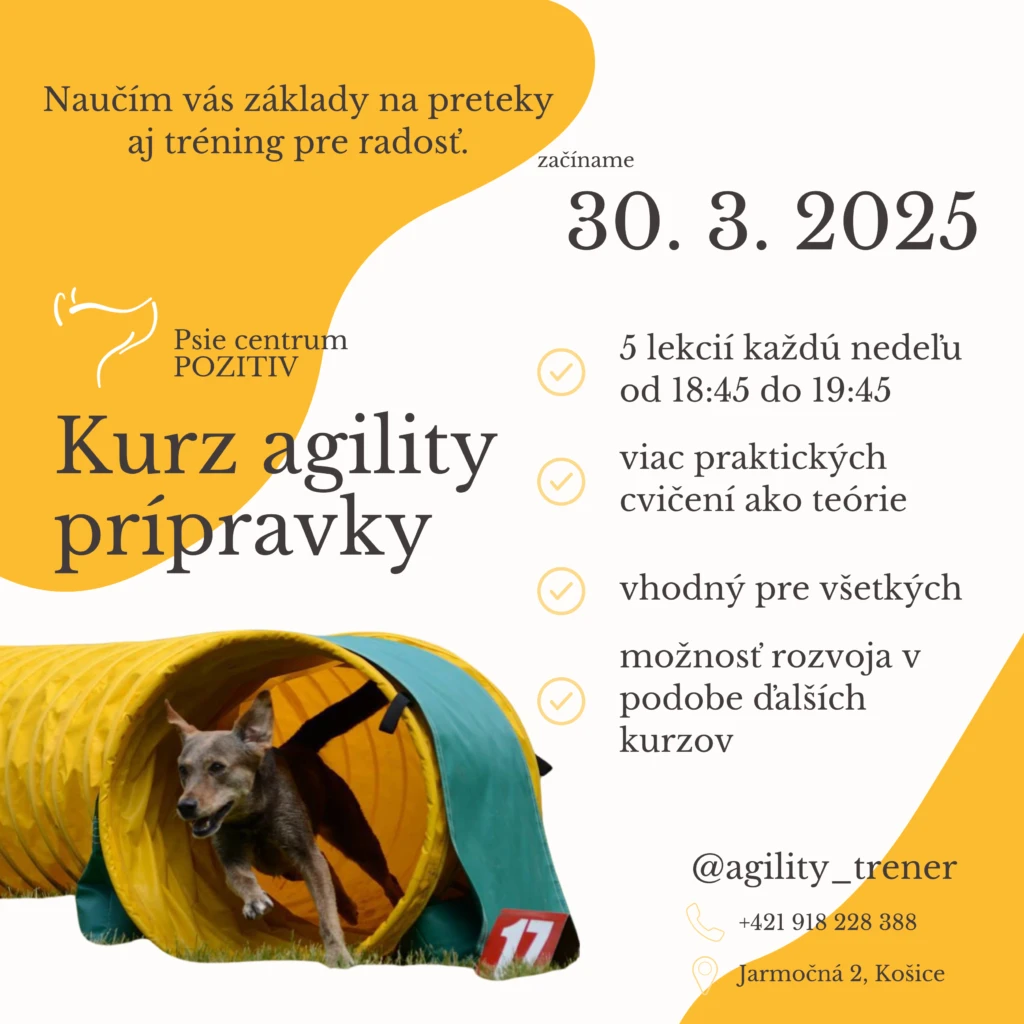 Naučím vás základy na preteky aj tréning pre radosť.

začíname
30. 3. 2025

Psie centrum
POZITIV

Kurz agility prípravky

5 lekcií každú nedeľu od 18:45 do 19:45

viac praktických cvičení ako teórie

vhodný pre všetkých

možnosť rozvoja v podobe ďalších kurzov

17

@agility_trener

+421 918 228 388

Jarmočná 2, Košice